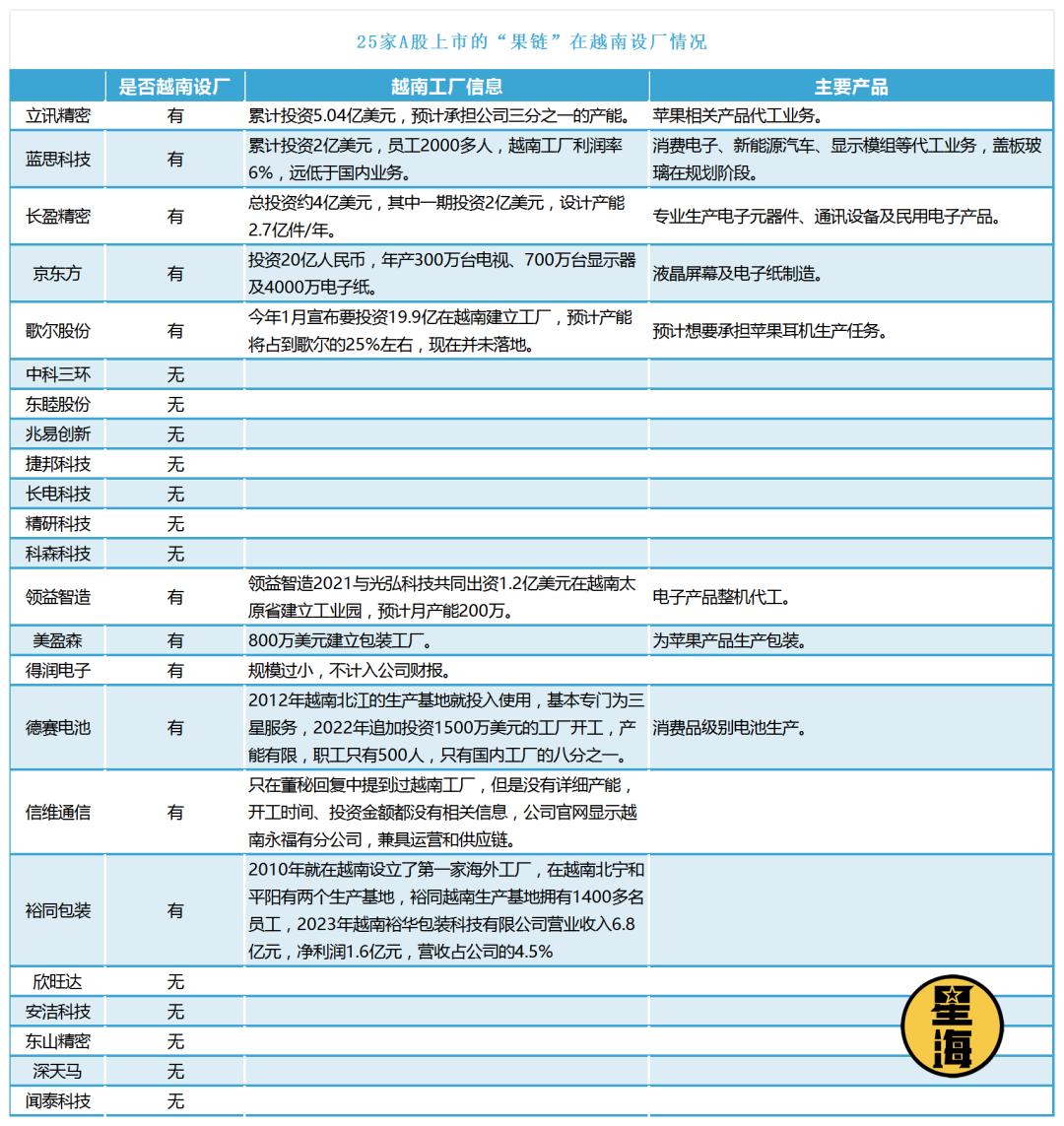 25家A股上市的“果链”在越南设厂情况

| | 是否越南设厂 | 越南工厂信息 | 主要产品 |
|---|---|---|---|
| 立讯精密 | 有 | 累计投资5.04亿美元，预计承担公司三分之一的产能。 | 苹果相关产品代工业务。 |
| 蓝思科技 | 有 | 累计投资2亿美元，员工2000多人，越南工厂利润率6%，远低于国内业务。 | 消费电子、新能源汽车、显示模组等代工业务，盖板玻璃在规划阶段。 |
| 长盈精密 | 有 | 总投资约4亿美元，其中一期投资2亿美元，设计产能2.7亿件/年。 | 专业生产电子元器件、通讯设备及民用电子产品。 |
| 京东方 | 有 | 投资20亿人民币，年产300万台电视、700万台显示器及4000万电子纸。 | 液晶屏幕及电子纸制造。 |
| 歌尔股份 | 有 | 今年1月宣布要投资19.9亿在越南建立工厂，预计产能将占到歌尔的25%左右，现在并未落地。 | 预计想要承担苹果耳机生产任务。 |
| 中科三环 | 无 | | |
| 东睦股份 | 无 | | |
| 兆易创新 | 无 | | |
| 捷邦科技 | 无 | | |
| 长电科技 | 无 | | |
| 精研科技 | 无 | | |
| 科森科技 | 无 | | |
| 领益智造 | 有 | 领益智造2021与光弘科技共同出资1.2亿美元在越南太原省建立工业园，预计月产能200万。 | 电子产品整机代工。 |
| 美盈森 | 有 | 800万美元建立包装工厂。 | 为苹果产品生产包装。 |
| 得润电子 | 有 | 规模过小，不计入公司财报。 | |
| 德赛电池 | 有 | 2012年越南北江的生产基地就投入使用，基本专门为三星服务，2022年追加投资1500万美元的工厂开工，产能有限，职工只有500人，只有国内工厂的八分之一。 | 消费品级别电池生产。 |
| 信维通信 | 有 | 只在董秘回复中提到过越南工厂，但是没有详细产能，开工时间、投资金额都没有相关信息，公司官网显示越南永福有分公司，兼具运营和供应链。 | |
| 裕同包装 | 有 | 2010年就在越南设立了第一家海外工厂，在越南北宁和平阳有两个生产基地，裕同越南生产基地拥有1400多名员工，2023年越南裕华包装科技有限公司营业收入6.8亿元，净利润1.6亿元，营收占公司的4.5% | |
| 欣旺达 | 无 | | |
| 安洁科技 | 无 | | |
| 东山精密 | 无 | | |
| 深天马 | 无 | | |
| 闻泰科技 | 无 | | |

星海